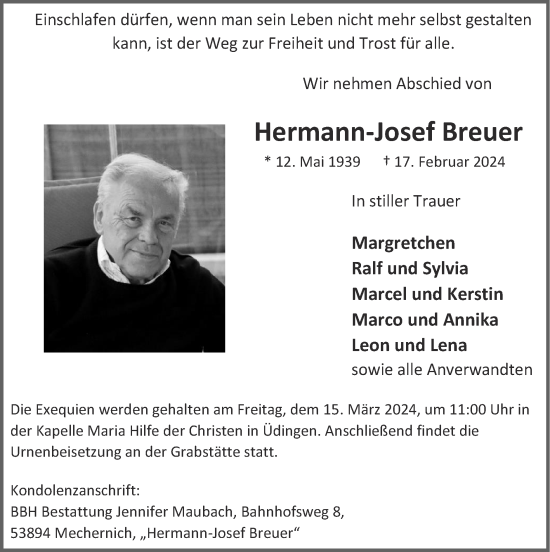 Einschlafen dürfen, wenn man sein Leben nicht mehr selbst gestalten kann, ist der Weg zur Freiheit und Trost für alle.

Wir nehmen Abschied von

Hermann-Josef Breuer

* 12. Mai 1939 † 17. Februar 2024

In stiller Trauer

Margretchen
Ralf und Sylvia
Marcel und Kerstin
Marco und Annika
Leon und Lena
sowie alle Anverwandten

Die Exequien werden gehalten am Freitag, dem 15. März 2024, um 11:00 Uhr in der Kapelle Maria Hilfe der Christen in Üdingen. Anschließend findet die Urnenbeisetzung an der Grabstätte statt.

Kondolenzanschrift:
BBH Bestattung Jennifer Maubach, Bahnhofsweg 8,
53894 Mechernich, „Hermann-Josef Breuer“